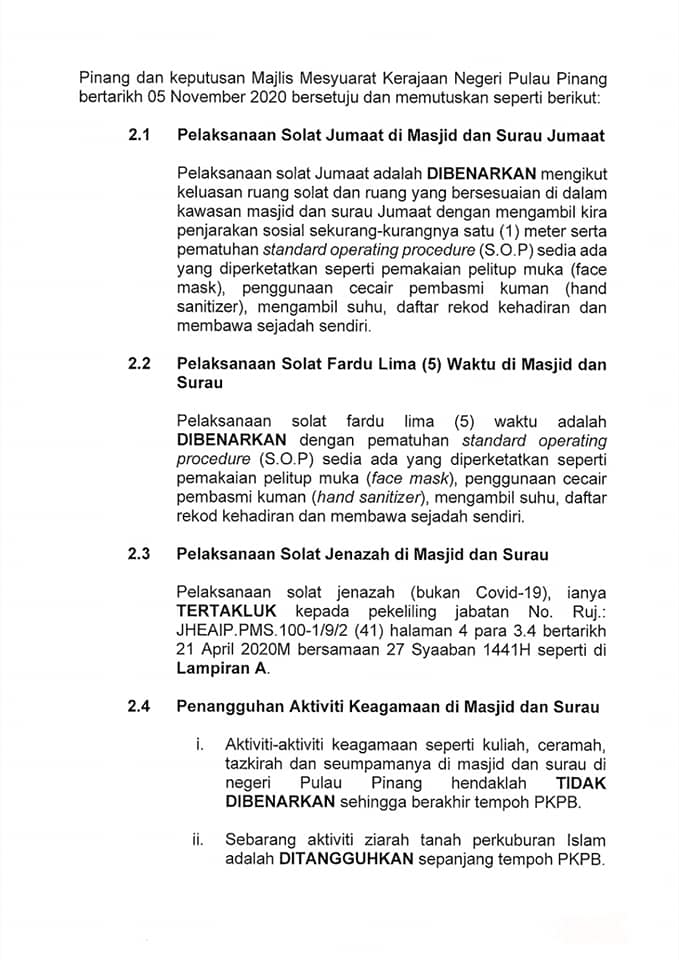 Pinang dan keputusan Majlis Mesyuarat Kerajaan Negeri Pulau Pinang bertarikh 05 November 2020 bersetuju dan memutuskan seperti berikut:

2.1 Pelaksanaan Solat Jumaat di Masjid dan Surau Jumaat

Pelaksanaan solat Jumaat adalah DIBENARKAN mengikut keluasan ruang solat dan ruang yang bersesuaian di dalam kawasan masjid dan surau Jumaat dengan mengambil kira penjarakan sosial sekurang-kurangnya satu (1) meter serta pematuhan standard operating procedure (S.O.P) sedia ada yang diperketatkan seperti pemakaian pelitup muka (face mask), penggunaan cecair pembasmi kuman (hand sanitizer), mengambil suhu, daftar rekod kehadiran dan membawa sejadah sendiri.

2.2 Pelaksanaan Solat Fardu Lima (5) Waktu di Masjid dan Surau

Pelaksanaan solat fardu lima (5) waktu adalah DIBENARKAN dengan pematuhan standard operating procedure (S.O.P) sedia ada yang diperketatkan seperti pemakaian pelitup muka (face mask), penggunaan cecair pembasmi kuman (hand sanitizer), mengambil suhu, daftar rekod kehadiran dan membawa sejadah sendiri.

2.3 Pelaksanaan Solat Jenazah di Masjid dan Surau

Pelaksanaan solat jenazah (bukan Covid-19), ianya TERTAKLUK kepada pekeliling jabatan No. Ruj.: JHEAIP.PMS.100-1/9/2 (41) halaman 4 para 3.4 bertarikh 21 April 2020M bersamaan 27 Syaaban 1441H seperti di Lampiran A.

2.4 Penangguhan Aktiviti Keagamaan di Masjid dan Surau

i. Aktiviti-aktiviti keagamaan seperti kuliah, ceramah, tazkirah dan seumpamanya di masjid dan surau di negeri Pulau Pinang hendaklah TIDAK DIBENARKAN sehingga berakhir tempoh PKPB.

ii. Sebarang aktiviti ziarah tanah perkuburan Islam adalah DITANGGUHKAN sepanjang tempoh PKPB.